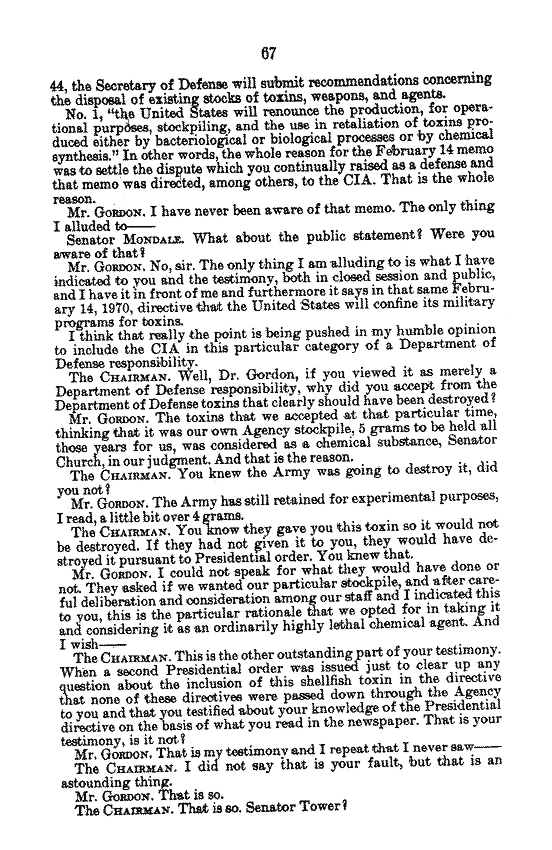 67

44, the Secretary of Defense will submit recommendations concerning the disposal of existing stocks of toxins, weapons, and agents.

No. 1, "the United States will renounce the production, for operational purposes, stockpiling, and the use in retaliation of toxins produced either by bacteriological or biological processes or by chemical synthesis." In other words, the whole reason for the February 14 memo was to settle the dispute which you continually raised as a defense and that memo was directed, among others, to the CIA. That is the whole reason.

Mr. GORDON. I have never been aware of that memo. The only thing I alluded to——

Senator MONDALE. What about the public statement? Were you aware of that?

Mr. GORDON. No, sir. The only thing I am alluding to is what I have indicated to you and the testimony, both in closed session and public, and I have it in front of me and furthermore it says in that same February 14, 1970, directive that the United States will confine its military programs for toxins.

I think that really the point is being pushed in my humble opinion to include the CIA in this particular category of a Department of Defense responsibility.

The CHAIRMAN. Well, Dr. Gordon, if you viewed it as merely a Department of Defense responsibility, why did you accept from the Department of Defense toxins that clearly should have been destroyed?

Mr. GORDON. The toxins that we accepted at that particular time, thinking that it was our own Agency stockpile, 5 grams to be held all those years for us, was considered as a chemical substance, Senator Church, in our judgment. And that is the reason.

The CHAIRMAN. You knew the Army was going to destroy it, did you not?

Mr. GORDON. The Army has still retained for experimental purposes, I read, a little bit over 4 grams.

The CHAIRMAN. You know they gave you this toxin so it would not be destroyed. If they had not given it to you, they would have destroyed it pursuant to Presidential order. You knew that.

Mr. GORDON. I could not speak for what they would have done or not. They asked if we wanted our particular stockpile, and after careful deliberation and consideration among our staff and I indicated this to you, this is the particular rationale that we opted for in taking it and considering it as an ordinarily highly lethal chemical agent. And I wish——

The CHAIRMAN. This is the other outstanding part of your testimony. When a second Presidential order was issued just to clear up any question about the inclusion of this shellfish toxin in the directive that none of these directives were passed down through the Agency to you and that you testified about your knowledge of the Presidential directive on the basis of what you read in the newspaper. That is your testimony, is it not?

Mr. GORDON. That is my testimony and I repeat that I never saw——

The CHAIRMAN. I did not say that is your fault, but that is an astounding thing.

Mr. GORDON. That is so.

The CHAIRMAN. That is so. Senator Tower?